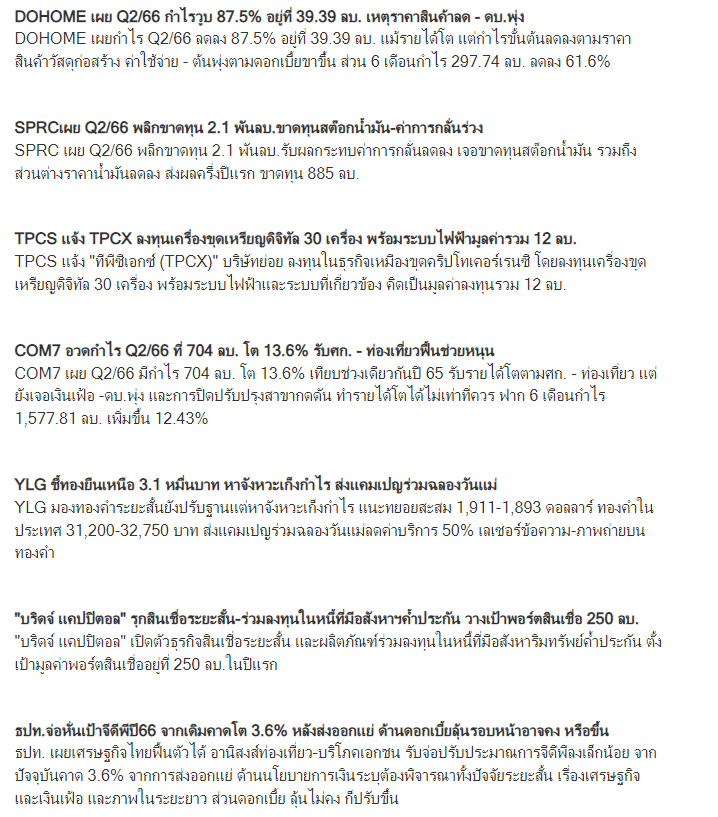 DOHOME เผย Q2/66 กำไรวูบ 87.5% อยู่ที่ 39.39 ลบ. เหตุราคาสินค้าลด - ดบ.พุ่ง
DOHOME เผยกำไร Q2/66 ลดลง 87.5% อยู่ที่ 39.39 ลบ. แม้รายได้โต แต่กำไรขั้นต้นลดลงตามราคาสินค้าวัสดุก่อสร้าง ค่าใช้จ่าย - ต้นพุ่งตามดอกเบี้ยขาขึ้น ส่วน 6 เดือนกำไร 297.74 ลบ. ลดลง 61.6%

SPRCเผย Q2/66 พลิกขาดทุน 2.1 พันลบ.ขาดทุนสต็อกน้ำมัน-ค่าการกลั่นร่วง
SPRC เผย Q2/66 พลิกขาดทุน 2.1 พันลบ.รับผลกระทบค่าการกลั่นลดลง เจอขาดทุนสต็อกน้ำมัน รวมถึงส่วนต่างราคาน้ำมันลดลง ส่งผลครึ่งปีแรก ขาดทุน 885 ลบ.

TPCS แจ้ง TPCX ลงทุนเครื่องขุดเหรียญดิจิทัล 30 เครื่อง พร้อมระบบไฟฟ้ามูลค่ารวม 12 ลบ.
TPCS แจ้ง "ทีพีซีเอกซ์ (TPCX)" บริษัทย่อย ลงทุนในธุรกิจเหมืองขุดคริปโทเคอร์เรนซี โดยลงทุนเครื่องขุดเหรียญดิจิทัล 30 เครื่อง พร้อมระบบไฟฟ้าและระบบที่เกี่ยวข้อง คิดเป็นมูลค่าลงทุนรวม 12 ลบ.

COM7 อวดกำไร Q2/66 ที่ 704 ลบ. โต 13.6% รับศก. - ท่องเที่ยวฟื้นช่วยหนุน
COM7 เผย Q2/66 มีกำไร 704 ลบ. โต 13.6% เทียบช่วงเดียวกันปี 65 รับรายได้โตตามศก. - ท่องเที่ยว แต่ยังเจอเงินเฟ้อ -ดบ.พุ่ง และการปิดปรับปรุงสาขากดดัน ทำรายได้โตได้ไม่เท่าที่ควร ฟาก 6 เดือนกำไร 1,577.81 ลบ. เพิ่มขึ้น 12.43%

YLG ชี้ทองยืนเหนือ 3.1 หมื่นบาท หาจังหวะเก็งกำไร ส่งแคมเปญร่วมฉลองวันแม่
YLG มองทองคำระยะสั้นยังปรับฐานแต่หาจังหวะเก็งกำไร แนะทยอยสะสม 1,911-1,893 ดอลลาร์ ทองคำในประเทศ 31,200-32,750 บาท ส่งแคมเปญร่วมฉลองวันแม่ลดค่าบริการ 50% เลเซอร์ข้อความ-ภาพถ่ายบนทองคำ

"บริดจ์ แคปปิตอล" รุกสินเชื่อระยะสั้น-ร่วมลงทุนในหนี้ที่มีอสังหาฯค้ำประกัน วางเป้าพอร์ตสินเชื่อ 250 ลบ.
"บริดจ์ แคปปิตอล" เปิดตัวธุรกิจสินเชื่อระยะสั้น และผลิตภัณฑ์ร่วมลงทุนในหนี้ที่มีอสังหาริมทรัพย์ค้ำประกัน ตั้งเป้ามูลค่าพอร์ตสินเชื่ออยู่ที่ 250 ลบ.ในปีแรก

ธปท.จ่อหั่นเป้าจีดีพีปี66 จากเดิมคาดโต 3.6% หลังส่งออกแย่ ด้านดอกเบี้ยลุ้นรอบหน้าอาจคง หรือขึ้น
ธปท. เผยเศรษฐกิจไทยฟื้นตัวได้ อานิสงส์ท่องเที่ยว-บริโภคเอกชน รับจ่อปรับประมาณการจีดีพีลงเล็กน้อย จากปัจจุบันคาด 3.6% จากการส่งออกแย่ ด้านนโยบายการเงินระบุต้องพิจารณาทั้งปัจจัยระยะสั้น เรื่องเศรษฐกิจและเงินเฟ้อ และภาพในระยะยาว ส่วนดอกเบี้ย ลุ้นไม่คง ก็ปรับขึ้น